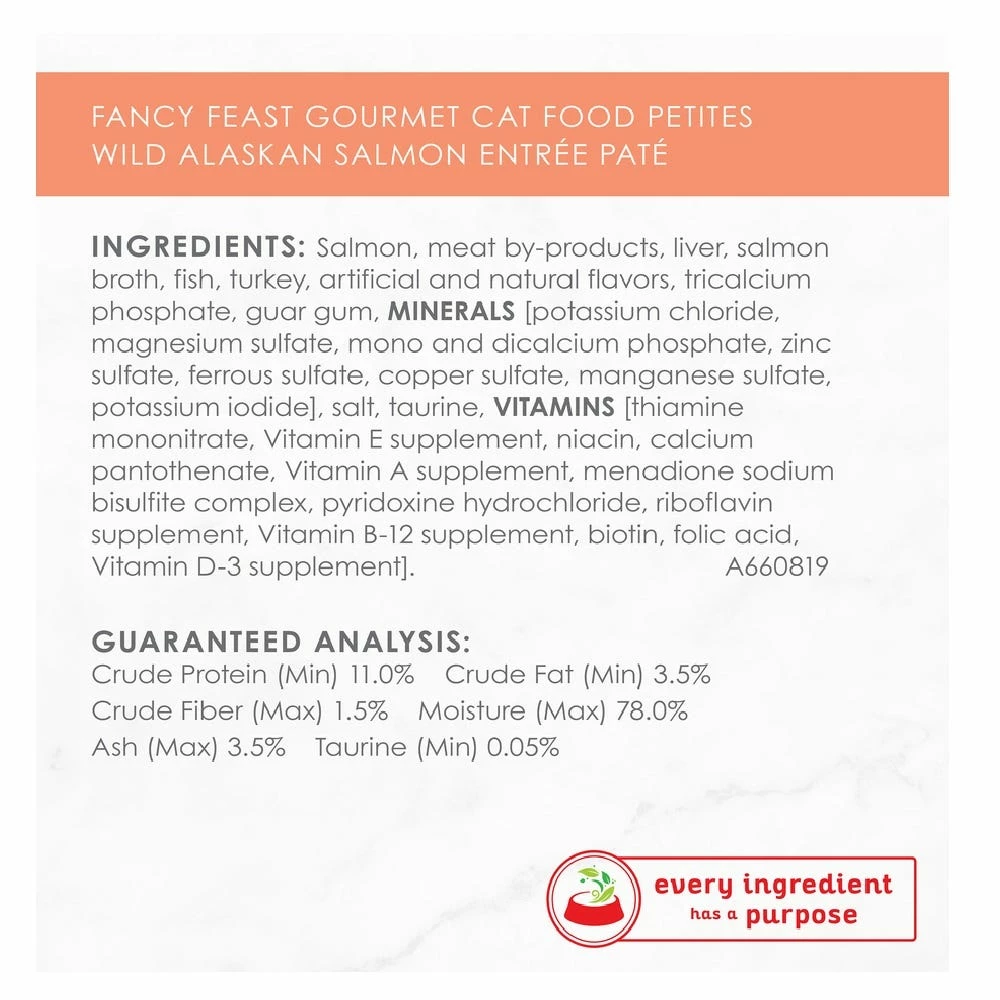 FANCY FEAST GOURMET CAT FOOD PETITES
WILD ALASKAN SALMON ENTRÉE PATÉ

INGREDIENTS: Salmon, meat by-products, liver, salmon broth, fish, turkey, artificial and natural flavors, tricalcium phosphate, guar gum, MINERALS [potassium chloride, magnesium sulfate, mono and dicalcium phosphate, zinc sulfate, ferrous sulfate, copper sulfate, manganese sulfate, potassium iodide], salt, taurine, VITAMINS [thiamine mononitrate, Vitamin E supplement, niacin, calcium pantothenate, Vitamin A supplement, menadione sodium bisulfite complex, pyridoxine hydrochloride, riboflavin supplement, Vitamin B-12 supplement, biotin, folic acid, Vitamin D-3 supplement]. A660819

GUARANTEED ANALYSIS:
Crude Protein (Min) 11.0% Crude Fat (Min) 3.5%
Crude Fiber (Max) 1.5% Moisture (Max) 78.0%
Ash (Max) 3.5% Taurine (Min) 0.05%

every ingredient
has a purpose